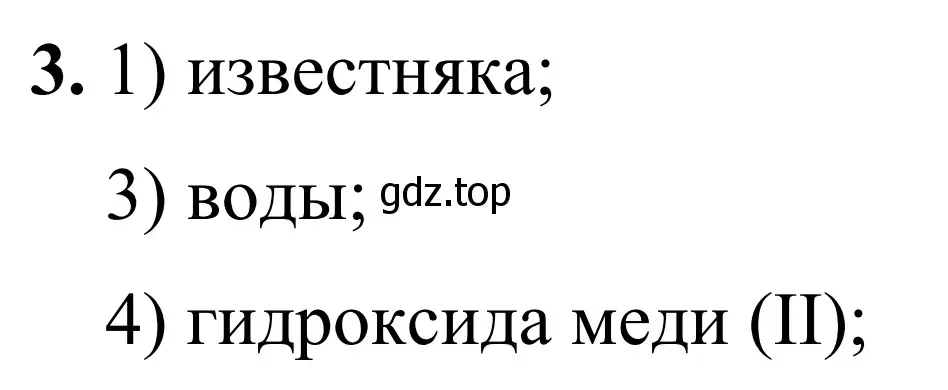 **3.** 1) известняка;

3) воды; gdz.top

4) гидроксида меди (II);